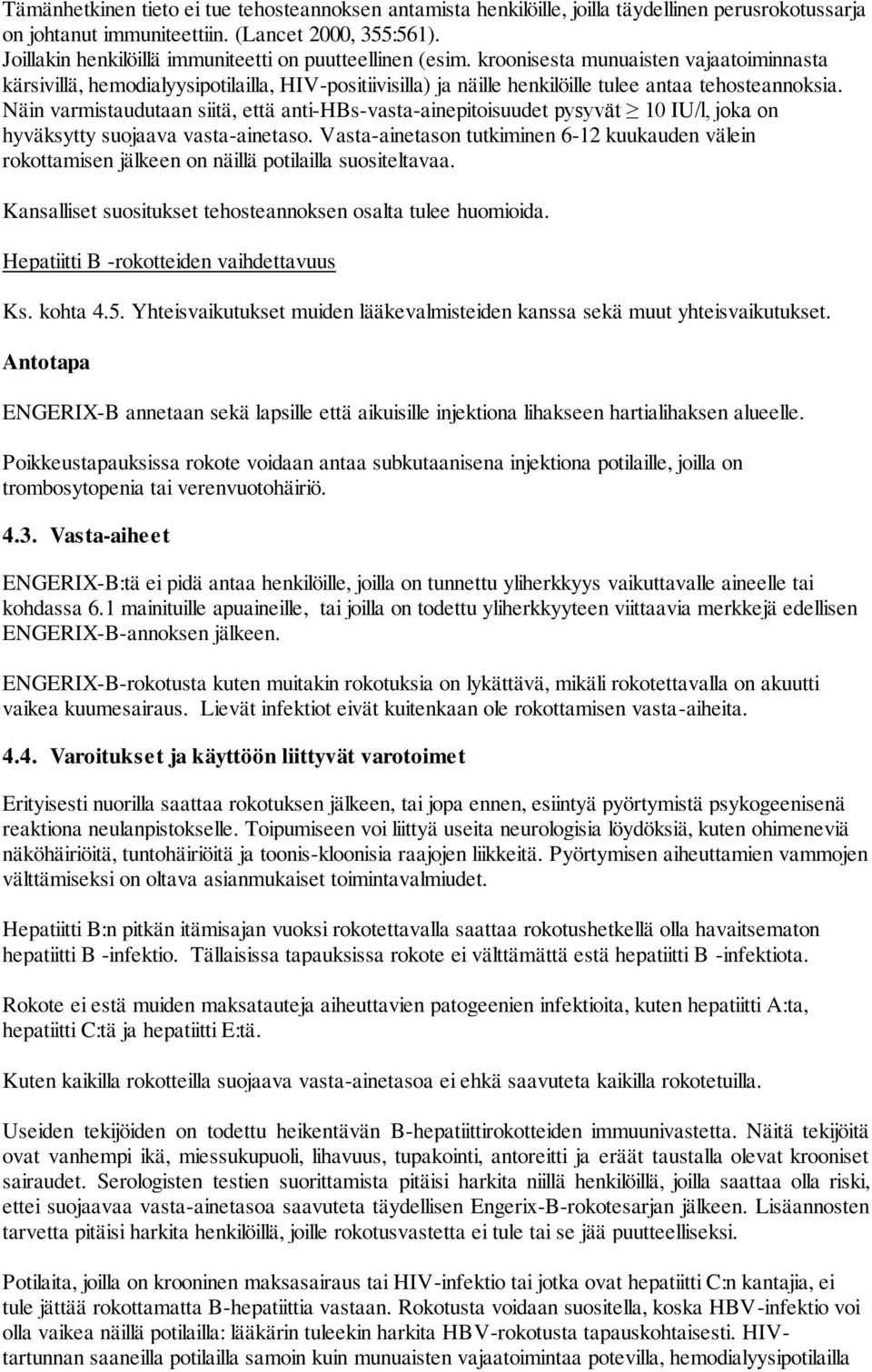 Tämänhetkinen tieto ei tue tehosteannoksen antamista henkilöille, joilla täydellinen perusrokotussarja on johtanut immuniteettiin. (Lancet 2000, 355:561).
Joillakin henkilöillä immuniteetti on puutteellinen (esim. kroonisesta munuaisten vajaatoiminnasta kärsivillä, hemodialyysipotilailla, HIV-positiivisilla) ja näille henkilöille tulee antaa tehosteannoksia. Näin varmistaudutaan siitä, että anti-HBs-vasta-ainepitoisuudet pysyvät $\geq$ 10 IU/l, joka on hyväksytty suojaava vasta-ainetaso. Vasta-ainetason tutkiminen 6-12 kuukauden välein rokottamisen jälkeen on näillä potilailla suositeltavaa.

Kansalliset suositukset tehosteannoksen osalta tulee huomioida.

Hepatiitti B -rokotteiden vaihdettavuus

Ks. kohta 4.5. Yhteisvaikutukset muiden lääkevalmisteiden kanssa sekä muut yhteisvaikutukset.

Antotapa

ENGERIX-B annetaan sekä lapsille että aikuisille injektiona lihakseen hartialihaksen alueelle.

Poikkeustapauksissa rokote voidaan antaa subkutaanisena injektiona potilaille, joilla on trombosytopenia tai verenvuotohäiriö.

4.3. Vasta-aiheet

ENGERIX-B:tä ei pidä antaa henkilöille, joilla on tunnettu yliherkkyys vaikuttavalle aineelle tai kohdassa 6.1 mainituille apuaineille, tai joilla on todettu yliherkkyyteen viittaavia merkkejä edellisen ENGERIX-B-annoksen jälkeen.

ENGERIX-B-rokotusta kuten muitakin rokotuksia on lykättävä, mikäli rokotettavalla on akuutti vaikea kuumesairaus. Lievät infektiot eivät kuitenkaan ole rokottamisen vasta-aiheita.

4.4. Varoitukset ja käyttöön liittyvät varotoimet

Erityisesti nuorilla saattaa rokotuksen jälkeen, tai jopa ennen, esiintyä pyörtymistä psykogeenisenä reaktiona neulanpistokselle. Toipumiseen voi liittyä useita neurologisia löydöksiä, kuten ohimeneviä näköhäiriöitä, tuntohäiriöitä ja toonis-kloonisia raajojen liikkeitä. Pyörtymisen aiheuttamien vammojen välttämiseksi on oltava asianmukaiset toimintavalmiudet.

Hepatiitti B:n pitkän itämisajan vuoksi rokotettavalla saattaa rokotushetkellä olla havaitsematon hepatiitti B -infektio. Tällaisissa tapauksissa rokote ei välttämättä estä hepatiitti B -infektiota.

Rokote ei estä muiden maksatauteja aiheuttavien patogeenien infektioita, kuten hepatiitti A:ta, hepatiitti C:tä ja hepatiitti E:tä.

Kuten kaikilla rokotteilla suojaava vasta-ainetasoa ei ehkä saavuteta kaikilla rokotetuilla.

Useiden tekijöiden on todettu heikentävän B-hepatiittirokotteiden immuunivastetta. Näitä tekijöitä ovat vanhempi ikä, miessukupuoli, lihavuus, tupakointi, antoreitti ja eräät taustalla olevat krooniset sairaudet. Serologisten testien suorittamista pitäisi harkita niillä henkilöillä, joilla saattaa olla riski, ettei suojaavaa vasta-ainetasoa saavuteta täydellisen Engerix-B-rokotesarjan jälkeen. Lisäannosten tarvetta pitäisi harkita henkilöillä, joille rokotusvastetta ei tule tai se jää puutteelliseksi.

Potilaita, joilla on krooninen maksasairaus tai HIV-infektio tai jotka ovat hepatiitti C:n kantajia, ei tule jättää rokottamatta B-hepatiittia vastaan. Rokotusta voidaan suositella, koska HBV-infektio voi olla vaikea näillä potilailla: lääkärin tuleekin harkita HBV-rokotusta tapauskohtaisesti. HIV-tartunnan saaneilla potilailla samoin kuin munuaisten vajaatoimintaa potevilla, hemodialyysipotilailla